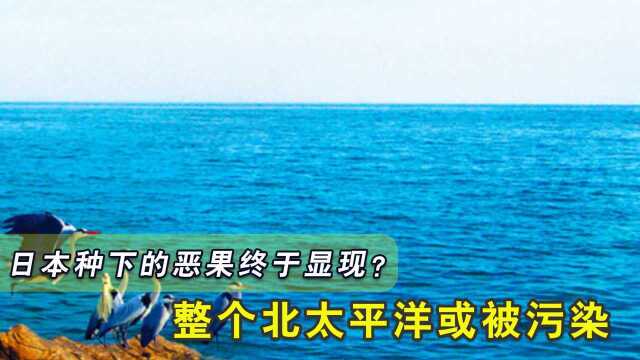 日本种下的恶果终于显现？
整个北太平洋或被污染